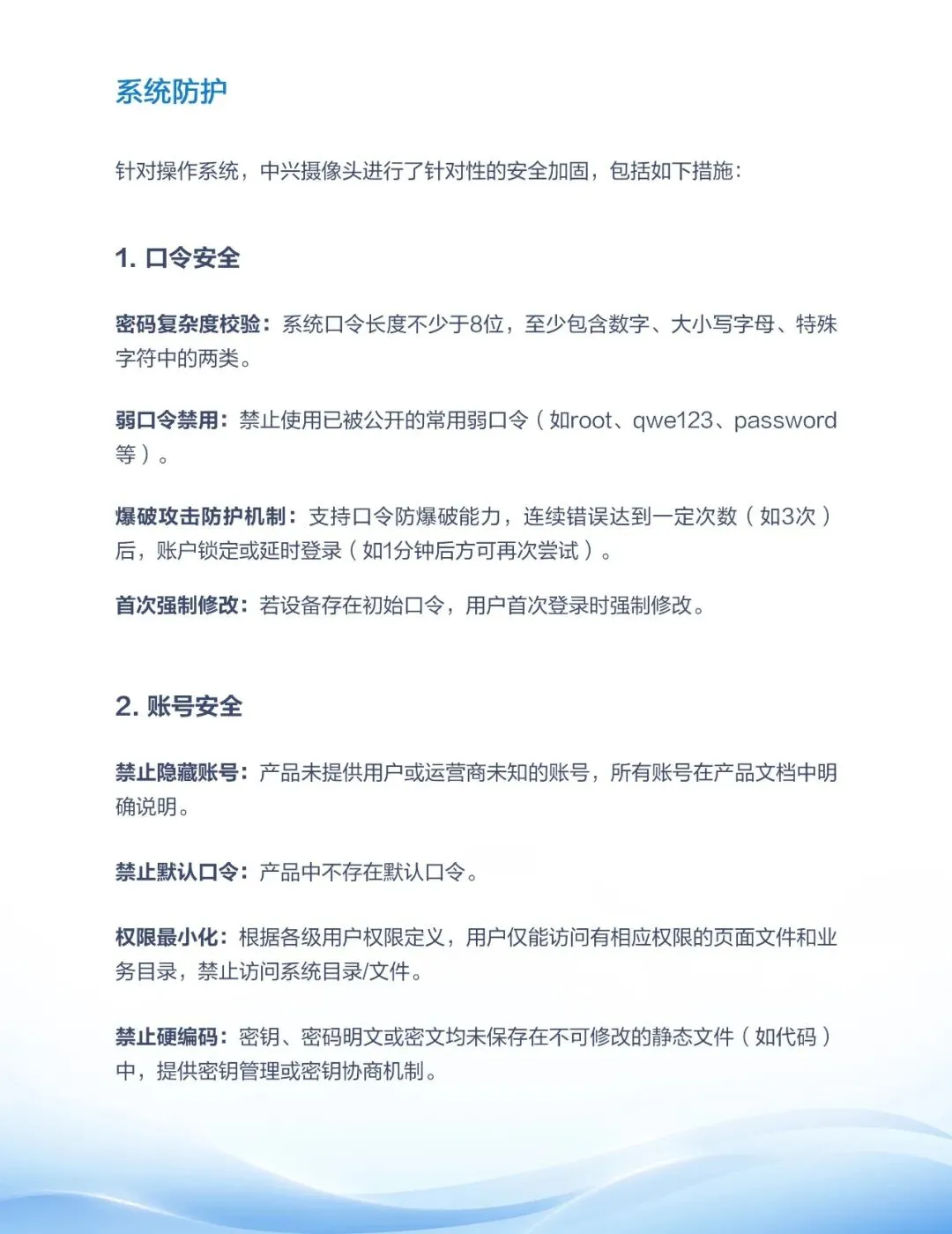 系统防护

针对操作系统，中兴摄像头进行了针对性的安全加固，包括如下措施：

1. 口令安全

密码复杂度校验：系统口令长度不少于8位，至少包含数字、大小写字母、特殊字符中的两类。

弱口令禁用：禁止使用已被公开的常用弱口令（如root、qwe123、password等）。

爆破攻击防护机制：支持口令防爆破能力，连续错误达到一定次数（如3次）后，账户锁定或延时登录（如1分钟后方可再次尝试）。

首次强制修改：若设备存在初始口令，用户首次登录时强制修改。

2. 账号安全

禁止隐藏账号：产品未提供用户或运营商未知的账号，所有账号在产品文档中明确说明。

禁止默认口令：产品中不存在默认口令。

权限最小化：根据各级用户权限定义，用户仅能访问有相应权限的页面文件和业务目录，禁止访问系统目录/文件。

禁止硬编码：密钥、密码明文或密文均未保存在不可修改的静态文件（如代码）中，提供密钥管理或密钥协商机制。